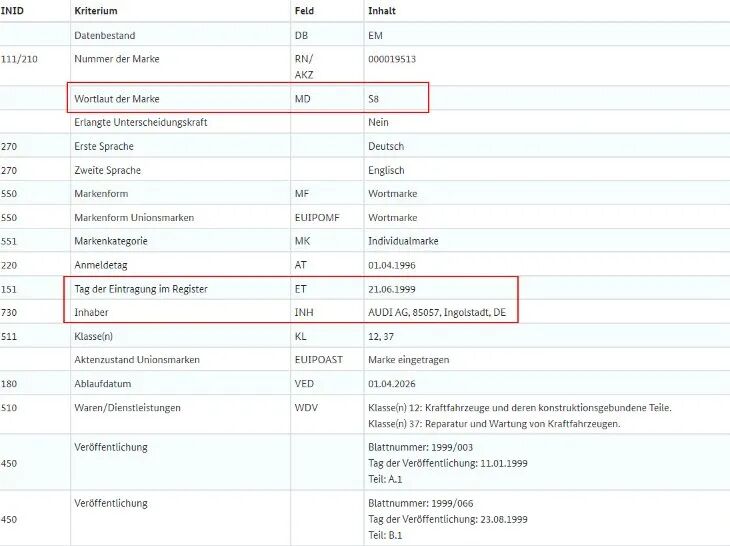 | INID | Kriterium | Feld | Inhalt |
|---|---|---|---|
| | Datenbestand | DB | EM |
| 111/210 | Nummer der Marke | RN/ AKZ | 000019513 |
| | Wortlaut der Marke | MD | S8 |
| | Erlangte Unterscheidungskraft | | Nein |
| 270 | Erste Sprache | | Deutsch |
| 270 | Zweite Sprache | | Englisch |
| 550 | Markenform | MF | Wortmarke |
| 550 | Markenform Unionsmarken | EUIPOMF | Wortmarke |
| 551 | Markenkategorie | MK | Individualmarke |
| 220 | Anmeldetag | AT | 01.04.1996 |
| 151 | Tag der Eintragung im Register | ET | 21.06.1999 |
| 730 | Inhaber | INH | AUDI AG, 85057, Ingolstadt, DE |
| 511 | Klasse(n) | KL | 12, 37 |
| | Aktenzustand Unionsmarken | EUIPOAST | Marke eingetragen |
| 180 | Ablaufdatum | VED | 01.04.2026 |
| 510 | Waren/Dienstleistungen | WDV | Klasse(n) 12: Kraftfahrzeuge und deren konstruktionsgebundene Teile. Klasse(n) 37: Reparatur und Wartung von Kraftfahrzeugen. |
| 450 | Veröffentlichung | | Blattnummer: 1999/003 Tag der Veröffentlichung: 11.01.1999 Teil: A.1 |
| 450 | Veröffentlichung | | Blattnummer: 1999/066 Tag der Veröffentlichung: 23.08.1999 Teil: B.1 |